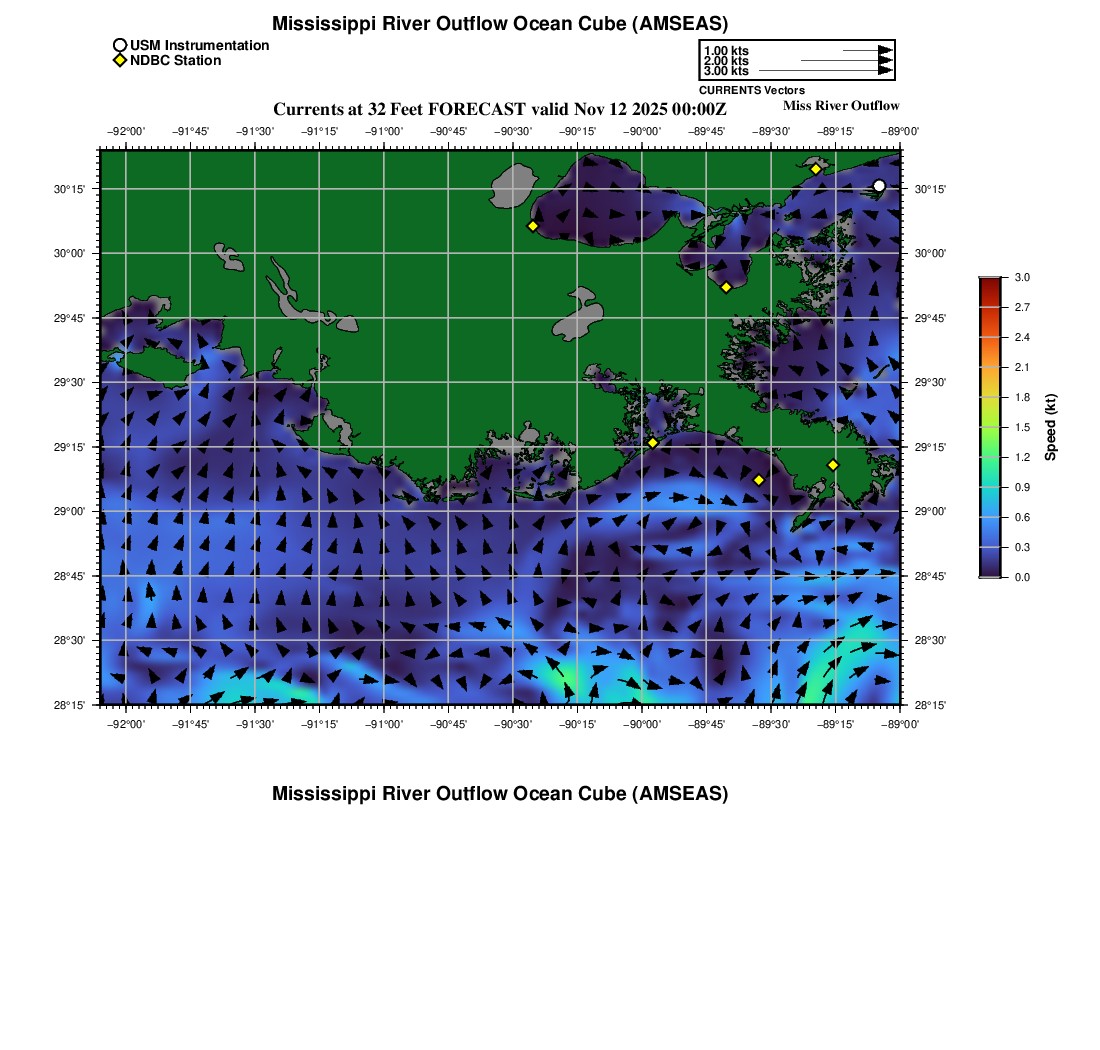 Mississippi River Outflow Ocean Cube (AMSEAS)

USM Instrumentation
NDBC Station

1.00 kts
2.00 kts
3.00 kts
CURRENTS Vectors

Currents at 32 Feet FORECAST valid Nov 12 2025 00:00Z

Miss River Outflow

−92°00' −91°45' −91°30' −91°15' −91°00' −90°45' −90°30' −90°15' −90°00' −89°45' −89°30' −89°15' −89°00'

30°15' 30°00' 29°45' 29°30' 29°15' 29°00' 28°45' 28°30' 28°15'

30°15' 30°00' 29°45' 29°30' 29°15' 29°00' 28°45' 28°30' 28°15'

−92°00' −91°45' −91°30' −91°15' −91°00' −90°45' −90°30' −90°15' −90°00' −89°45' −89°30' −89°15' −89°00'

3.0 2.7 2.4 2.1 1.8 1.5 1.2 0.9 0.6 0.3 0.0

Speed (kt)

Mississippi River Outflow Ocean Cube (AMSEAS)